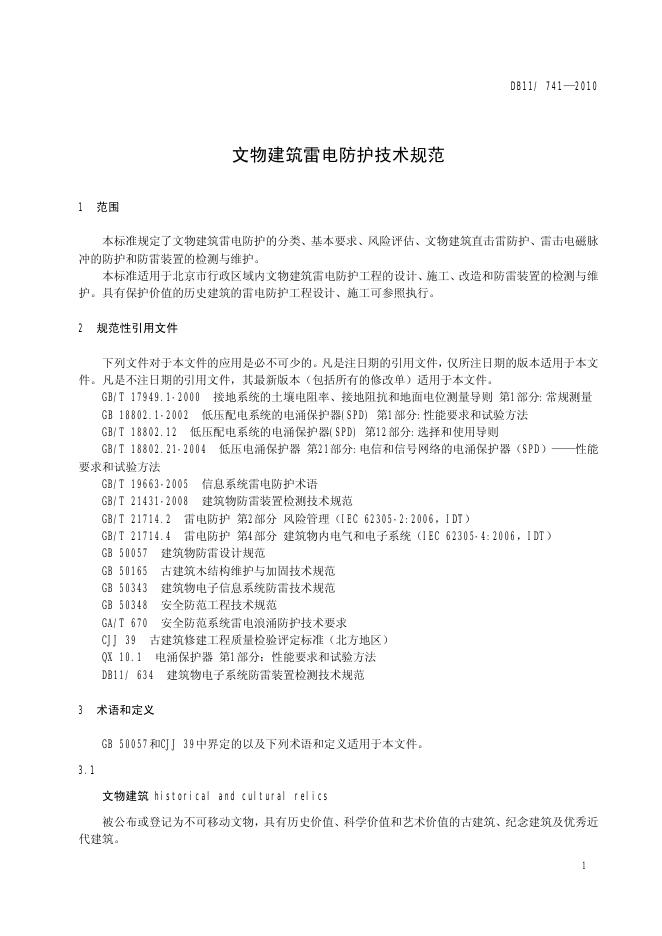 DB11/ 741—2010

文物建筑雷电防护技术规范

1 范围

本标准规定了文物建筑雷电防护的分类、基本要求、风险评估、文物建筑直击雷防护、雷击电磁脉冲的防护和防雷装置的检测与维护。

本标准适用于北京市行政区域内文物建筑雷电防护工程的设计、施工、改造和防雷装置的检测与维护。具有保护价值的历史建筑的雷电防护工程设计、施工可参照执行。

2 规范性引用文件

下列文件对于本文件的应用是必不可少的。凡是注日期的引用文件，仅所注日期的版本适用于本文件。凡是不注日期的引用文件，其最新版本（包括所有的修改单）适用于本文件。

GB/T 17949.1-2000 接地系统的土壤电阻率、接地阻抗和地面电位测量导则 第1部分：常规测量

GB 18802.1-2002 低压配电系统的电涌保护器(SPD) 第1部分：性能要求和试验方法

GB/T 18802.12 低压配电系统的电涌保护器(SPD) 第12部分：选择和使用导则

GB/T 18802.21-2004 低压电涌保护器 第21部分：电信和信号网络的电涌保护器（SPD）——性能要求和试验方法

GB/T 19663-2005 信息系统雷电防护术语

GB/T 21431-2008 建筑物防雷装置检测技术规范

GB/T 21714.2 雷电防护 第2部分 风险管理（IEC 62305-2:2006，IDT）

GB/T 21714.4 雷电防护 第4部分 建筑物内电气和电子系统（IEC 62305-4:2006，IDT）

GB 50057 建筑物防雷设计规范

GB 50165 古建筑木结构维护与加固技术规范

GB 50343 建筑物电子信息系统防雷技术规范

GB 50348 安全防范工程技术规范

GA/T 670 安全防范系统雷电浪涌防护技术要求

CJJ 39 古建筑修建工程质量检验评定标准（北方地区）

QX 10.1 电涌保护器 第1部分：性能要求和试验方法

DB11/ 634 建筑物电子系统防雷装置检测技术规范

3 术语和定义

GB 50057和CJJ 39中界定的以及下列术语和定义适用于本文件。

3.1

文物建筑 historical and cultural relics

被公布或登记为不可移动文物，具有历史价值、科学价值和艺术价值的古建筑、纪念建筑及优秀近代建筑。

1